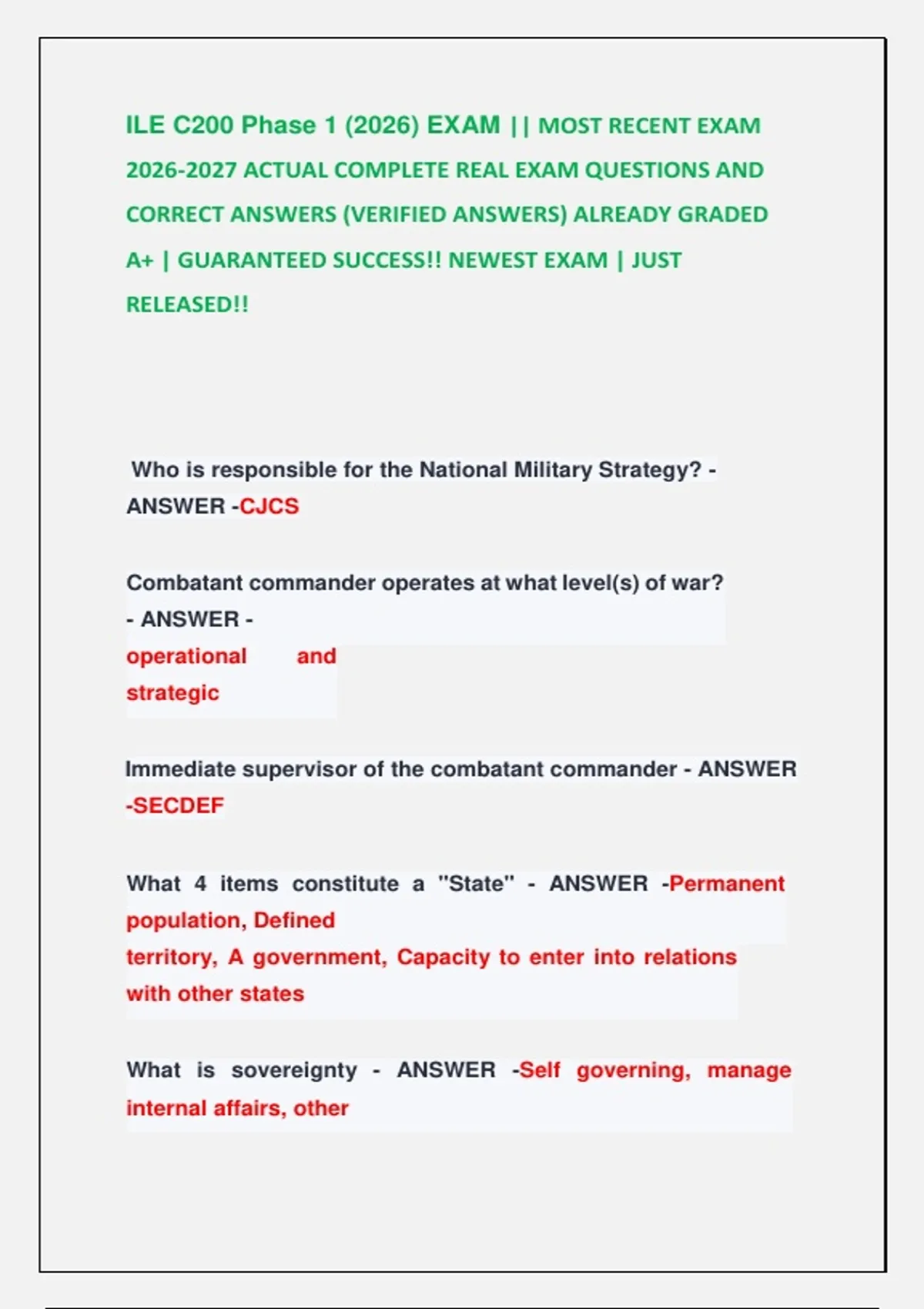 ILE C200 Phase 1 (2026) EXAM || MOST RECENT EXAM 2026-2027 ACTUAL COMPLETE REAL EXAM QUESTIONS AND CORRECT ANSWERS (VERIFIED ANSWERS) ALREADY GRADED A+ | GUARANTEED SUCCESS!! NEWEST EXAM | JUST RELEASED!!

Who is responsible for the National Military Strategy? - ANSWER -CJCS

Combatant commander operates at what level(s) of war? - ANSWER - operational and strategic

Immediate supervisor of the combatant commander - ANSWER -SECDEF

What 4 items constitute a "State" - ANSWER -Permanent population, Defined territory, A government, Capacity to enter into relations with other states

What is sovereignty - ANSWER -Self governing, manage internal affairs, other